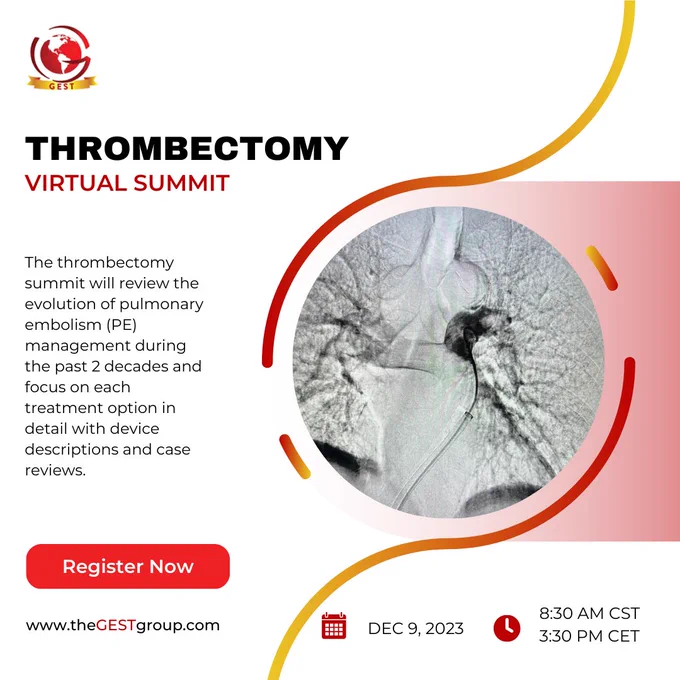 GEST

THROMBECTOMY
VIRTUAL SUMMIT

The thrombectomy summit will review the evolution of pulmonary embolism (PE) management during the past 2 decades and focus on each treatment option in detail with device descriptions and case reviews.

Register Now

www.theGESTgroup.com

DEC 9, 2023

8:30 AM CST
3:30 PM CET